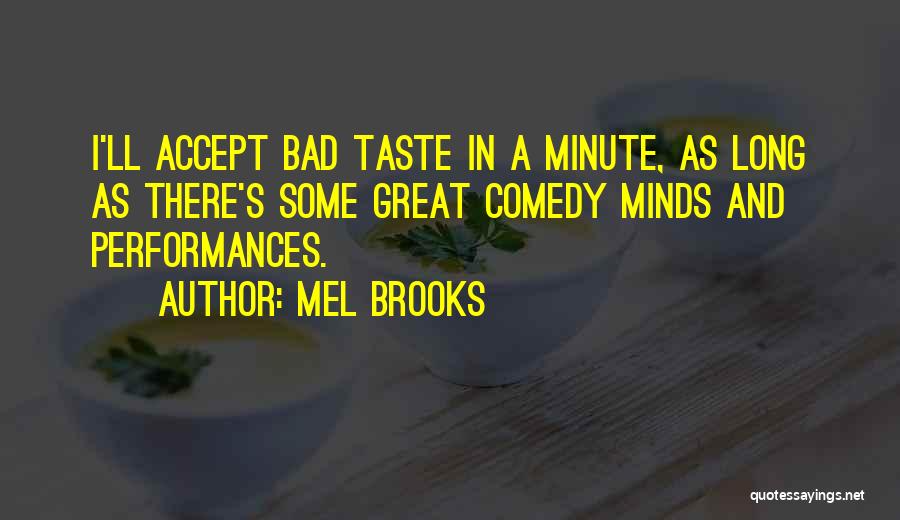 I'LL ACCEPT BAD TASTE IN A MINUTE, AS LONG AS THERE'S SOME GREAT COMEDY MINDS AND PERFORMANCES.

AUTHOR: MEL BROOKS

quotessayings.net